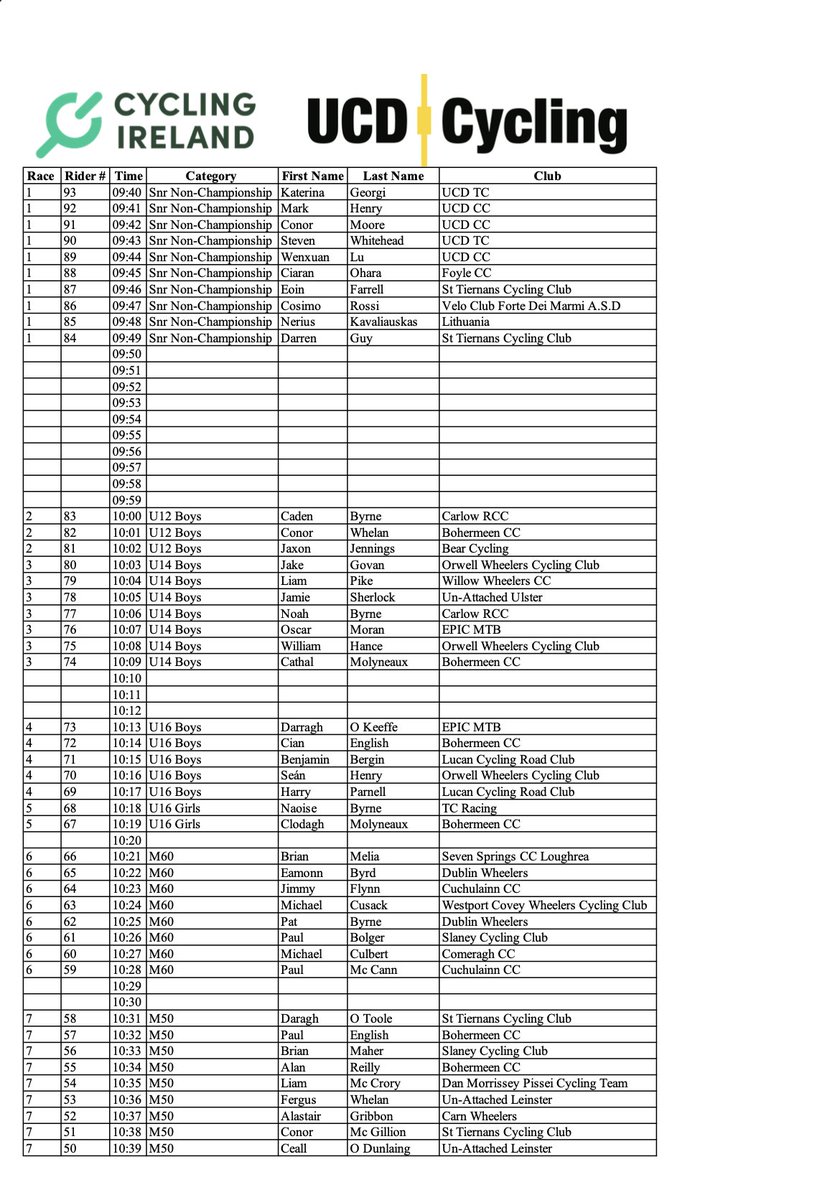 CYCLING IRELAND

UCD Cycling

| Race | Rider # | Time | Category | First Name | Last Name | Club |
|---|---|---|---|---|---|---|
| 1 | 93 | 09:40 | Snr Non-Championship | Katerina | Georgi | UCD TC |
| 1 | 92 | 09:41 | Snr Non-Championship | Mark | Henry | UCD CC |
| 1 | 91 | 09:42 | Snr Non-Championship | Conor | Moore | UCD CC |
| 1 | 90 | 09:43 | Snr Non-Championship | Steven | Whitehead | UCD TC |
| 1 | 89 | 09:44 | Snr Non-Championship | Wenxuan | Lu | UCD CC |
| 1 | 88 | 09:45 | Snr Non-Championship | Ciaran | Ohara | Foyle CC |
| 1 | 87 | 09:46 | Snr Non-Championship | Eoin | Farrell | St Tiernans Cycling Club |
| 1 | 86 | 09:47 | Snr Non-Championship | Cosimo | Rossi | Velo Club Forte Dei Marmi A.S.D |
| 1 | 85 | 09:48 | Snr Non-Championship | Nerius | Kavaliauskas | Lithuania |
| 1 | 84 | 09:49 | Snr Non-Championship | Darren | Guy | St Tiernans Cycling Club |
| | | 09:50 | | | | |
| | | 09:51 | | | | |
| | | 09:52 | | | | |
| | | 09:53 | | | | |
| | | 09:54 | | | | |
| | | 09:55 | | | | |
| | | 09:56 | | | | |
| | | 09:57 | | | | |
| | | 09:58 | | | | |
| | | 09:59 | | | | |
| 2 | 83 | 10:00 | U12 Boys | Caden | Byrne | Carlow RCC |
| 2 | 82 | 10:01 | U12 Boys | Conor | Whelan | Bohermeen CC |
| 2 | 81 | 10:02 | U12 Boys | Jaxon | Jennings | Bear Cycling |
| 3 | 80 | 10:03 | U14 Boys | Jake | Govan | Orwell Wheelers Cycling Club |
| 3 | 79 | 10:04 | U14 Boys | Liam | Pike | Willow Wheelers CC |
| 3 | 78 | 10:05 | U14 Boys | Jamie | Sherlock | Un-Attached Ulster |
| 3 | 77 | 10:06 | U14 Boys | Noah | Byrne | Carlow RCC |
| 3 | 76 | 10:07 | U14 Boys | Oscar | Moran | EPIC MTB |
| 3 | 75 | 10:08 | U14 Boys | William | Hance | Orwell Wheelers Cycling Club |
| 3 | 74 | 10:09 | U14 Boys | Cathal | Molyneaux | Bohermeen CC |
| | | 10:10 | | | | |
| | | 10:11 | | | | |
| | | 10:12 | | | | |
| 4 | 73 | 10:13 | U16 Boys | Darragh | O Keeffe | EPIC MTB |
| 4 | 72 | 10:14 | U16 Boys | Cian | English | Bohermeen CC |
| 4 | 71 | 10:15 | U16 Boys | Benjamin | Bergin | Lucan Cycling Road Club |
| 4 | 70 | 10:16 | U16 Boys | Seán | Henry | Orwell Wheelers Cycling Club |
| 4 | 69 | 10:17 | U16 Boys | Harry | Parnell | Lucan Cycling Road Club |
| 5 | 68 | 10:18 | U16 Girls | Naoise | Byrne | TC Racing |
| 5 | 67 | 10:19 | U16 Girls | Clodagh | Molyneaux | Bohermeen CC |
| | | 10:20 | | | | |
| 6 | 66 | 10:21 | M60 | Brian | Melia | Seven Springs CC Loughrea |
| 6 | 65 | 10:22 | M60 | Eamonn | Byrd | Dublin Wheelers |
| 6 | 64 | 10:23 | M60 | Jimmy | Flynn | Cuchulainn CC |
| 6 | 63 | 10:24 | M60 | Michael | Cusack | Westport Covey Wheelers Cycling Club |
| 6 | 62 | 10:25 | M60 | Pat | Byrne | Dublin Wheelers |
| 6 | 61 | 10:26 | M60 | Paul | Bolger | Slaney Cycling Club |
| 6 | 60 | 10:27 | M60 | Michael | Culbert | Comeragh CC |
| 6 | 59 | 10:28 | M60 | Paul | Mc Cann | Cuchulainn CC |
| | | 10:29 | | | | |
| | | 10:30 | | | | |
| 7 | 58 | 10:31 | M50 | Daragh | O Toole | St Tiernans Cycling Club |
| 7 | 57 | 10:32 | M50 | Paul | English | Bohermeen CC |
| 7 | 56 | 10:33 | M50 | Brian | Maher | Slaney Cycling Club |
| 7 | 55 | 10:34 | M50 | Alan | Reilly | Bohermeen CC |
| 7 | 54 | 10:35 | M50 | Liam | Mc Crory | Dan Morrissey Pissei Cycling Team |
| 7 | 53 | 10:36 | M50 | Fergus | Whelan | Un-Attached Leinster |
| 7 | 52 | 10:37 | M50 | Alastair | Gribbon | Carn Wheelers |
| 7 | 51 | 10:38 | M50 | Conor | Mc Gillion | St Tiernans Cycling Club |
| 7 | 50 | 10:39 | M50 | Ceall | O Dunlaing | Un-Attached Leinster |